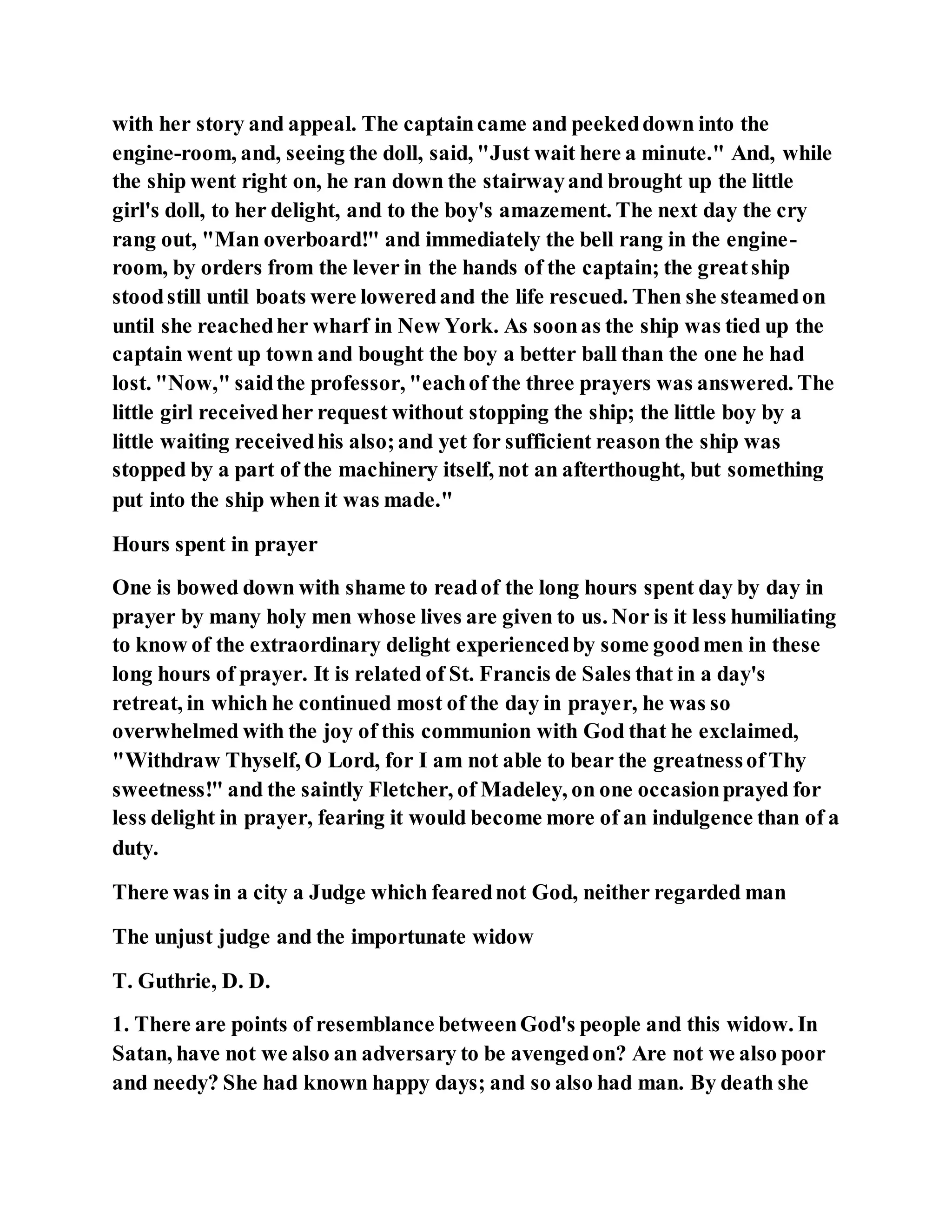 with her story and appeal. The captain came and peeked down into the engine-room, and, seeing the doll, said, "Just wait here a minute." And, while the ship went right on, he ran down the stairway and brought up the little girl's doll, to her delight, and to the boy's amazement. The next day the cry rang out, "Man overboard!" and immediately the bell rang in the engine-room, by orders from the lever in the hands of the captain; the great ship stood still until boats were lowered and the life rescued. Then she steamed on until she reached her wharf in New York. As soon as the ship was tied up the captain went up town and bought the boy a better ball than the one he had lost. "Now," said the professor, "each of the three prayers was answered. The little girl received her request without stopping the ship; the little boy by a little waiting received his also; and yet for sufficient reason the ship was stopped by a part of the machinery itself, not an afterthought, but something put into the ship when it was made."

Hours spent in prayer

One is bowed down with shame to read of the long hours spent day by day in prayer by many holy men whose lives are given to us. Nor is it less humiliating to know of the extraordinary delight experienced by some good men in these long hours of prayer. It is related of St. Francis de Sales that in a day's retreat, in which he continued most of the day in prayer, he was so overwhelmed with the joy of this communion with God that he exclaimed, "Withdraw Thyself, O Lord, for I am not able to bear the greatness of Thy sweetness!" and the saintly Fletcher, of Madeley, on one occasion prayed for less delight in prayer, fearing it would become more of an indulgence than of a duty.

There was in a city a Judge which feared not God, neither regarded man

The unjust judge and the importunate widow

T. Guthrie, D. D.

1. There are points of resemblance between God's people and this widow. In Satan, have not we also an adversary to be avenged on? Are not we also poor and needy? She had known happy days; and so also had man. By death she